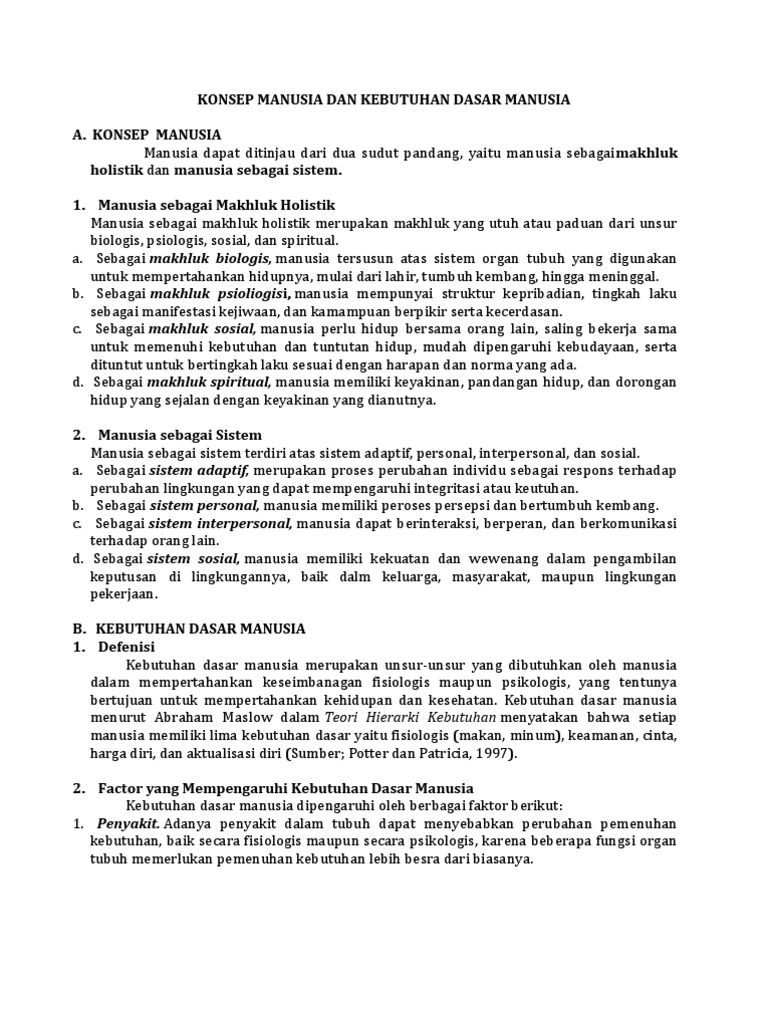 KONSEP MANUSIA DAN KEBUTUHAN DASAR MANUSIA

A. KONSEP MANUSIA

Manusia dapat ditinjau dari dua sudut pandang, yaitu manusia sebagaimakhluk holistik dan manusia sebagai sistem.

1. Manusia sebagai Makhluk Holistik

Manusia sebagai makhluk holistik merupakan makhluk yang utuh atau paduan dari unsur biologis, psiologis, sosial, dan spiritual.

a. Sebagai makhluk biologis, manusia tersusun atas sistem organ tubuh yang digunakan untuk mempertahankan hidupnya, mulai dari lahir, tumbuh kembang, hingga meninggal.

b. Sebagai makhluk psioliogisi, manusia mempunyai struktur kepribadian, tingkah laku sebagai manifestasi kejiwaan, dan kamampuan berpikir serta kecerdasan.

c. Sebagai makhluk sosial, manusia perlu hidup bersama orang lain, saling bekerja sama untuk memenuhi kebutuhan dan tuntutan hidup, mudah dipengaruhi kebudayaan, serta dituntut untuk bertingkah laku sesuai dengan harapan dan norma yang ada.

d. Sebagai makhluk spiritual, manusia memiliki keyakinan, pandangan hidup, dan dorongan hidup yang sejalan dengan keyakinan yang dianutnya.

2. Manusia sebagai Sistem

Manusia sebagai sistem terdiri atas sistem adaptif, personal, interpersonal, dan sosial.

a. Sebagai sistem adaptif, merupakan proses perubahan individu sebagai respons terhadap perubahan lingkungan yang dapat mempengaruhi integritasi atau keutuhan.

b. Sebagai sistem personal, manusia memiliki peroses persepsi dan bertumbuh kembang.

c. Sebagai sistem interpersonal, manusia dapat berinteraksi, berperan, dan berkomunikasi terhadap orang lain.

d. Sebagai sistem sosial, manusia memiliki kekuatan dan wewenang dalam pengambilan keputusan di lingkungannya, baik dalm keluarga, masyarakat, maupun lingkungan pekerjaan.

B. KEBUTUHAN DASAR MANUSIA

1. Defenisi

Kebutuhan dasar manusia merupakan unsur-unsur yang dibutuhkan oleh manusia dalam mempertahankan keseimbanagan fisiologis maupun psikologis, yang tentunya bertujuan untuk mempertahankan kehidupan dan kesehatan. Kebutuhan dasar manusia menurut Abraham Maslow dalam Teori Hierarki Kebutuhan menyatakan bahwa setiap manusia memiliki lima kebutuhan dasar yaitu fisiologis (makan, minum), keamanan, cinta, harga diri, dan aktualisasi diri (Sumber; Potter dan Patricia, 1997).

2. Factor yang Mempengaruhi Kebutuhan Dasar Manusia

Kebutuhan dasar manusia dipengaruhi oleh berbagai faktor berikut:

1. Penyakit. Adanya penyakit dalam tubuh dapat menyebabkan perubahan pemenuhan kebutuhan, baik secara fisiologis maupun secara psikologis, karena beberapa fungsi organ tubuh memerlukan pemenuhan kebutuhan lebih besra dari biasanya.